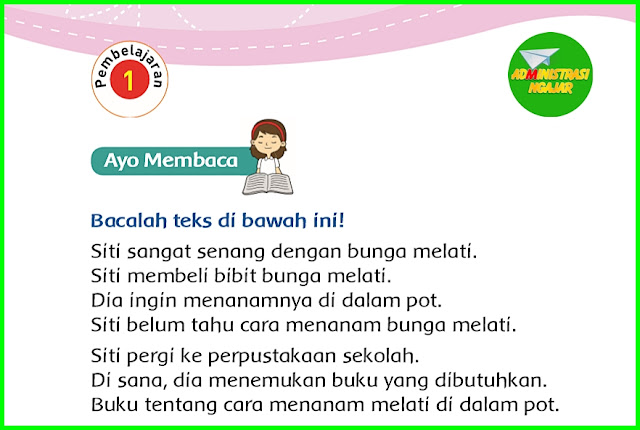 Pembelajaran
1

ADMINISTRASI
NGAJAR

Ayo Membaca

Bacalah teks di bawah ini!

Siti sangat senang dengan bunga melati. Siti membeli bibit bunga melati. Dia ingin menanamnya di dalam pot. Siti belum tahu cara menanam bunga melati.

Siti pergi ke perpustakaan sekolah. Di sana, dia menemukan buku yang dibutuhkan. Buku tentang cara menanam melati di dalam pot.